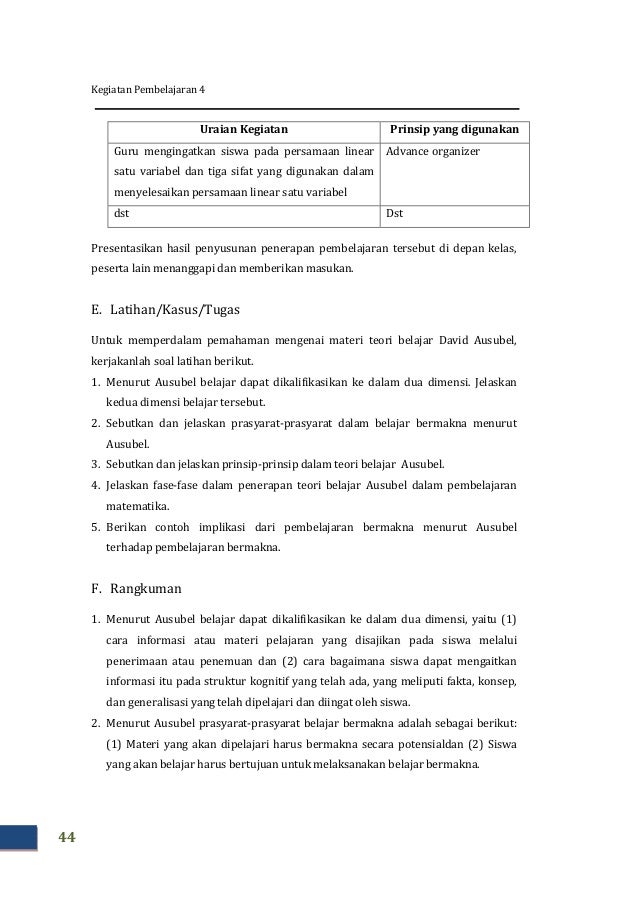 Kegiatan Pembelajaran 4

| Uraian Kegiatan | Prinsip yang digunakan |
|---|---|
| Guru mengingatkan siswa pada persamaan linear satu variabel dan tiga sifat yang digunakan dalam menyelesaikan persamaan linear satu variabel | Advance organizer |
| dst | Dst |

Presentasikan hasil penyusunan penerapan pembelajaran tersebut di depan kelas, peserta lain menanggapi dan memberikan masukan.

E. Latihan/Kasus/Tugas

Untuk memperdalam pemahaman mengenai materi teori belajar David Ausubel, kerjakanlah soal latihan berikut.

1. Menurut Ausubel belajar dapat dikalifikasikan ke dalam dua dimensi. Jelaskan kedua dimensi belajar tersebut.
2. Sebutkan dan jelaskan prasyarat-prasyarat dalam belajar bermakna menurut Ausubel.
3. Sebutkan dan jelaskan prinsip-prinsip dalam teori belajar Ausubel.
4. Jelaskan fase-fase dalam penerapan teori belajar Ausubel dalam pembelajaran matematika.
5. Berikan contoh implikasi dari pembelajaran bermakna menurut Ausubel terhadap pembelajaran bermakna.

F. Rangkuman

1. Menurut Ausubel belajar dapat dikalifikasikan ke dalam dua dimensi, yaitu (1) cara informasi atau materi pelajaran yang disajikan pada siswa melalui penerimaan atau penemuan dan (2) cara bagaimana siswa dapat mengaitkan informasi itu pada struktur kognitif yang telah ada, yang meliputi fakta, konsep, dan generalisasi yang telah dipelajari dan diingat oleh siswa.
2. Menurut Ausubel prasyarat-prasyarat belajar bermakna adalah sebagai berikut: (1) Materi yang akan dipelajari harus bermakna secara potensialdan (2) Siswa yang akan belajar harus bertujuan untuk melaksanakan belajar bermakna.

44